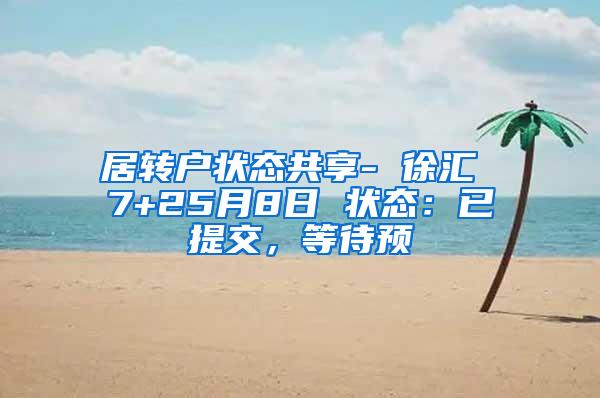 居转户状态共享- 徐汇 7+25月8日 状态：已提交，等待预